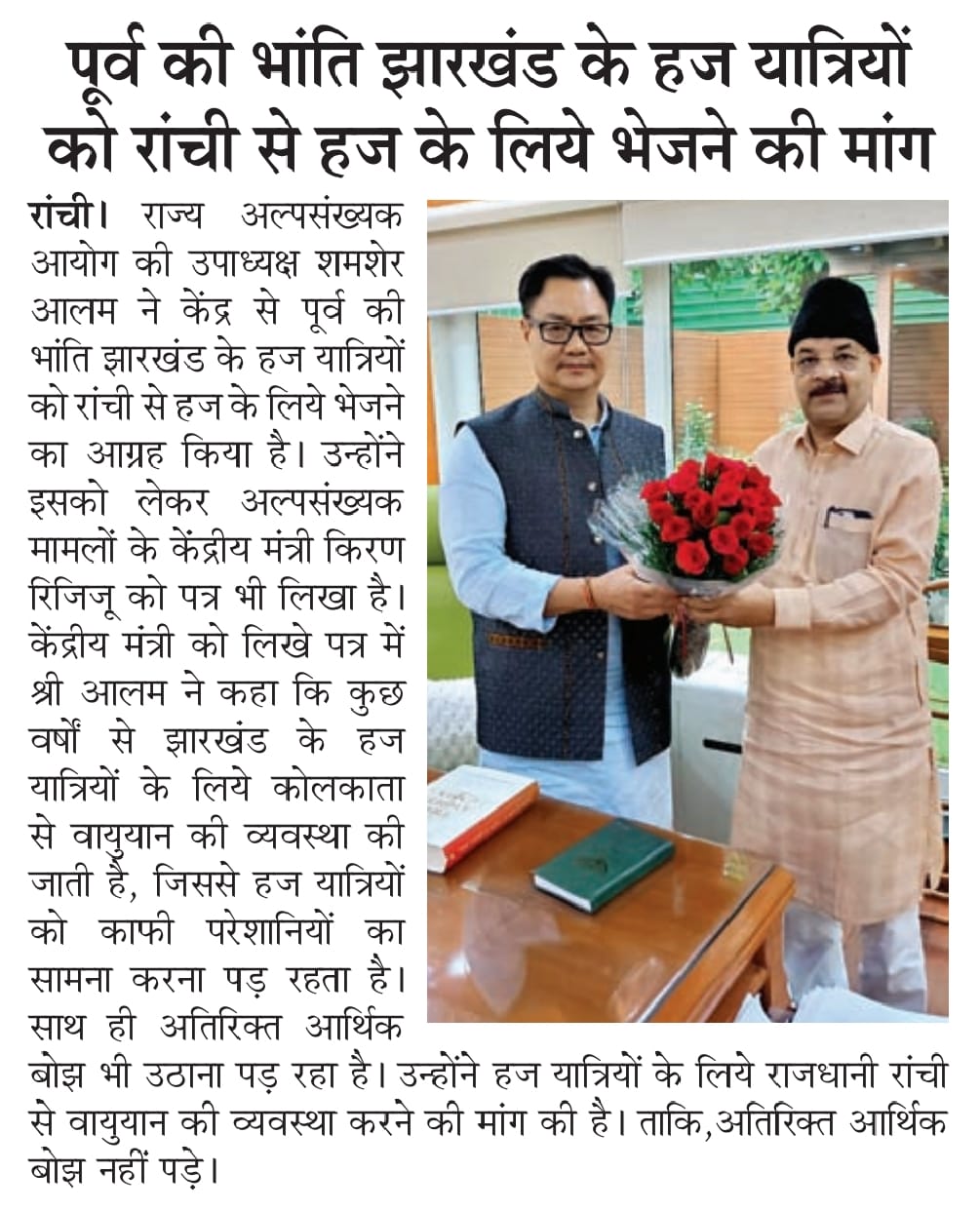 पूर्व की भांति झारखंड के हज यात्रियों को रांची से हज के लिये भेजने की मांग

रांची। राज्य अल्पसंख्यक आयोग की उपाध्यक्ष शमशेर आलम ने केंद्र से पूर्व की भांति झारखंड के हज यात्रियों को रांची से हज के लिये भेजने का आग्रह किया है। उन्होंने इसको लेकर अल्पसंख्यक मामलों के केंद्रीय मंत्री किरण रिजिजू को पत्र भी लिखा है। केंद्रीय मंत्री को लिखे पत्र में श्री आलम ने कहा कि कुछ वर्षों से झारखंड के हज यात्रियों के लिये कोलकाता से वायुयान की व्यवस्था की जाती है, जिससे हज यात्रियों को काफी परेशानियों का सामना करना पड़ रहता है। साथ ही अतिरिक्त आर्थिक बोझ भी उठाना पड़ रहा है। उन्होंने हज यात्रियों के लिये राजधानी रांची से वायुयान की व्यवस्था करने की मांग की है। ताकि,अतिरिक्त आर्थिक बोझ नहीं पड़े।